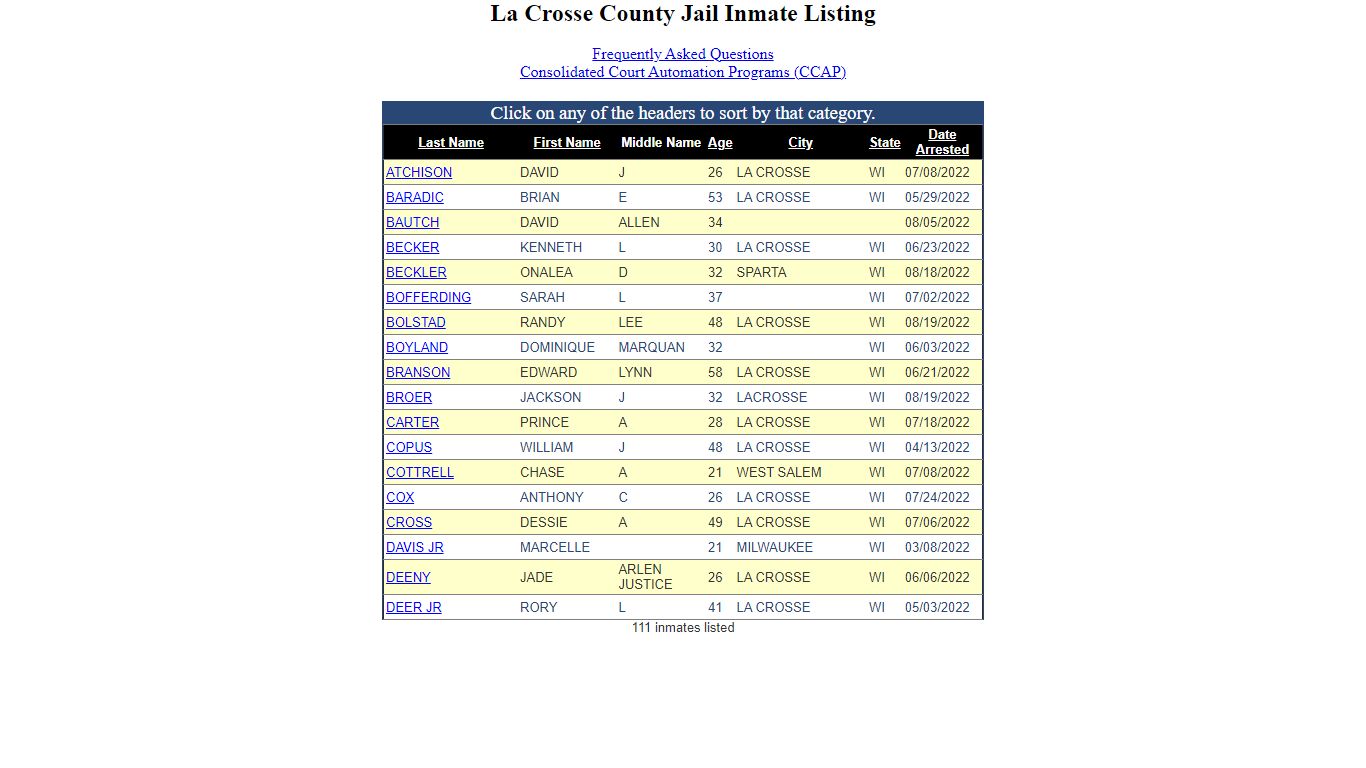 La Crosse County Jail Inmate Listing

Frequently Asked Questions
Consolidated Court Automation Programs (CCAP)

Click on any of the headers to sort by that category.

| Last Name | First Name | Middle Name | Age | City | State | Date Arrested |
|---|---|---|---|---|---|---|
| ATCHISON | DAVID | J | 26 | LA CROSSE | WI | 07/08/2022 |
| BARADIC | BRIAN | E | 53 | LA CROSSE | WI | 05/29/2022 |
| BAUTCH | DAVID | ALLEN | 34 | | | 08/05/2022 |
| BECKER | KENNETH | L | 30 | LA CROSSE | WI | 06/23/2022 |
| BECKLER | ONALEA | D | 32 | SPARTA | WI | 08/18/2022 |
| BOFFERDING | SARAH | L | 37 | | WI | 07/02/2022 |
| BOLSTAD | RANDY | LEE | 48 | LA CROSSE | WI | 08/19/2022 |
| BOYLAND | DOMINIQUE | MARQUAN | 32 | | WI | 06/03/2022 |
| BRANSON | EDWARD | LYNN | 58 | LA CROSSE | WI | 06/21/2022 |
| BROER | JACKSON | J | 32 | LACROSSE | WI | 08/19/2022 |
| CARTER | PRINCE | A | 28 | LA CROSSE | WI | 07/18/2022 |
| COPUS | WILLIAM | J | 48 | LA CROSSE | WI | 04/13/2022 |
| COTTRELL | CHASE | A | 21 | WEST SALEM | WI | 07/08/2022 |
| COX | ANTHONY | C | 26 | LA CROSSE | WI | 07/24/2022 |
| CROSS | DESSIE | A | 49 | LA CROSSE | WI | 07/06/2022 |
| DAVIS JR | MARCELLE | | 21 | MILWAUKEE | WI | 03/08/2022 |
| DEENY | JADE | ARLEN JUSTICE | 26 | LA CROSSE | WI | 06/06/2022 |
| DEER JR | RORY | L | 41 | LA CROSSE | WI | 05/03/2022 |

111 inmates listed